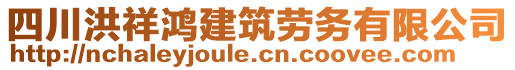 四川洪祥鸿建筑劳务有限公司
http://nchaleyjoule.cn.coovee.com